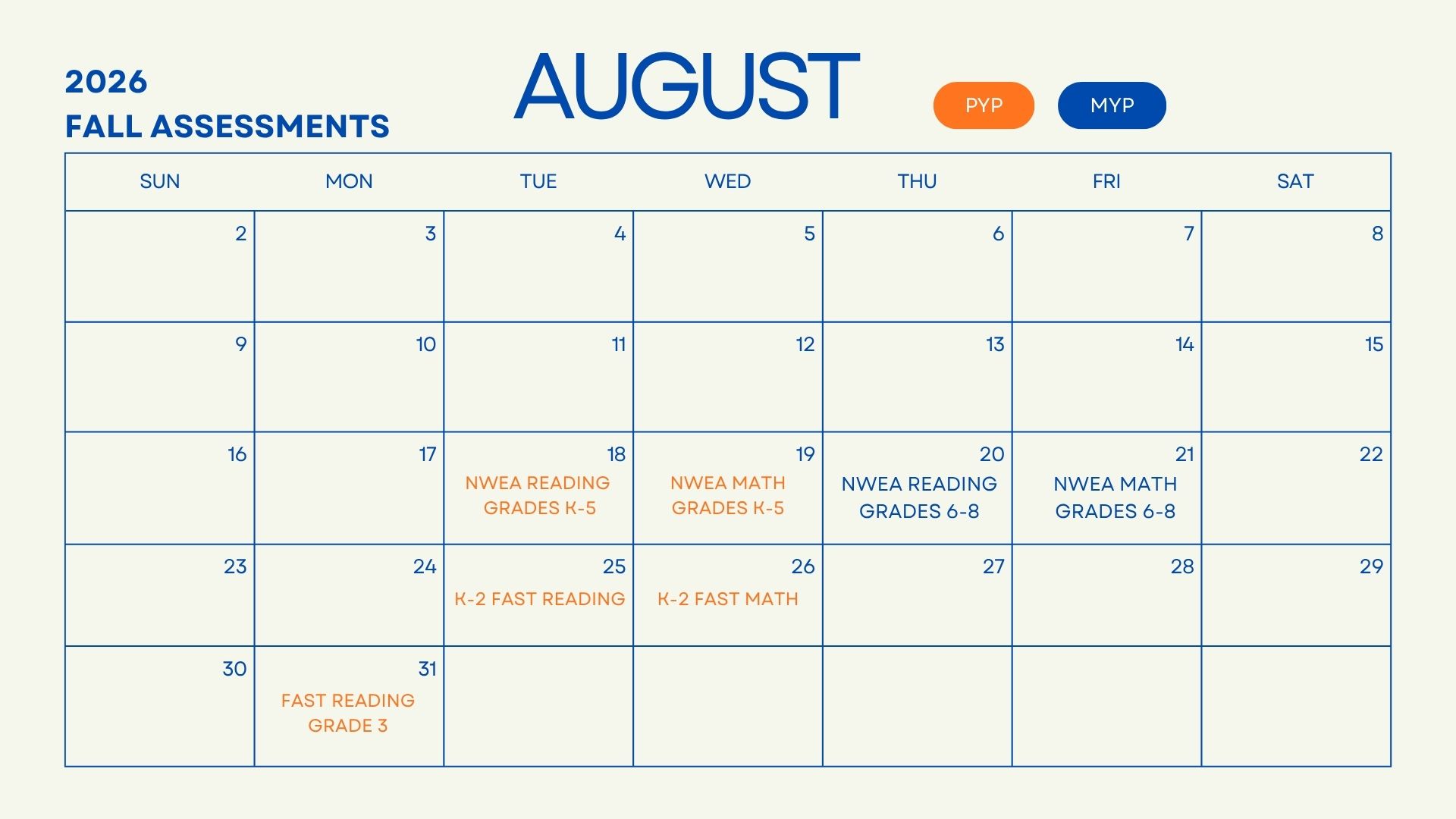 2026
FALL ASSESSMENTS

AUGUST

PYP

MYP

| SUN | MON | TUE | WED | THU | FRI | SAT |
|---|---|---|---|---|---|---|
| 2 | 3 | 4 | 5 | 6 | 7 | 8 |
| 9 | 10 | 11 | 12 | 13 | 14 | 15 |
| 16 | 17 | 18 NWEA READING GRADES K-5 | 19 NWEA MATH GRADES K-5 | 20 NWEA READING GRADES 6-8 | 21 NWEA MATH GRADES 6-8 | 22 |
| 23 | 24 | 25 K-2 FAST READING | 26 K-2 FAST MATH | 27 | 28 | 29 |
| 30 | 31 FAST READING GRADE 3 | | | | | |